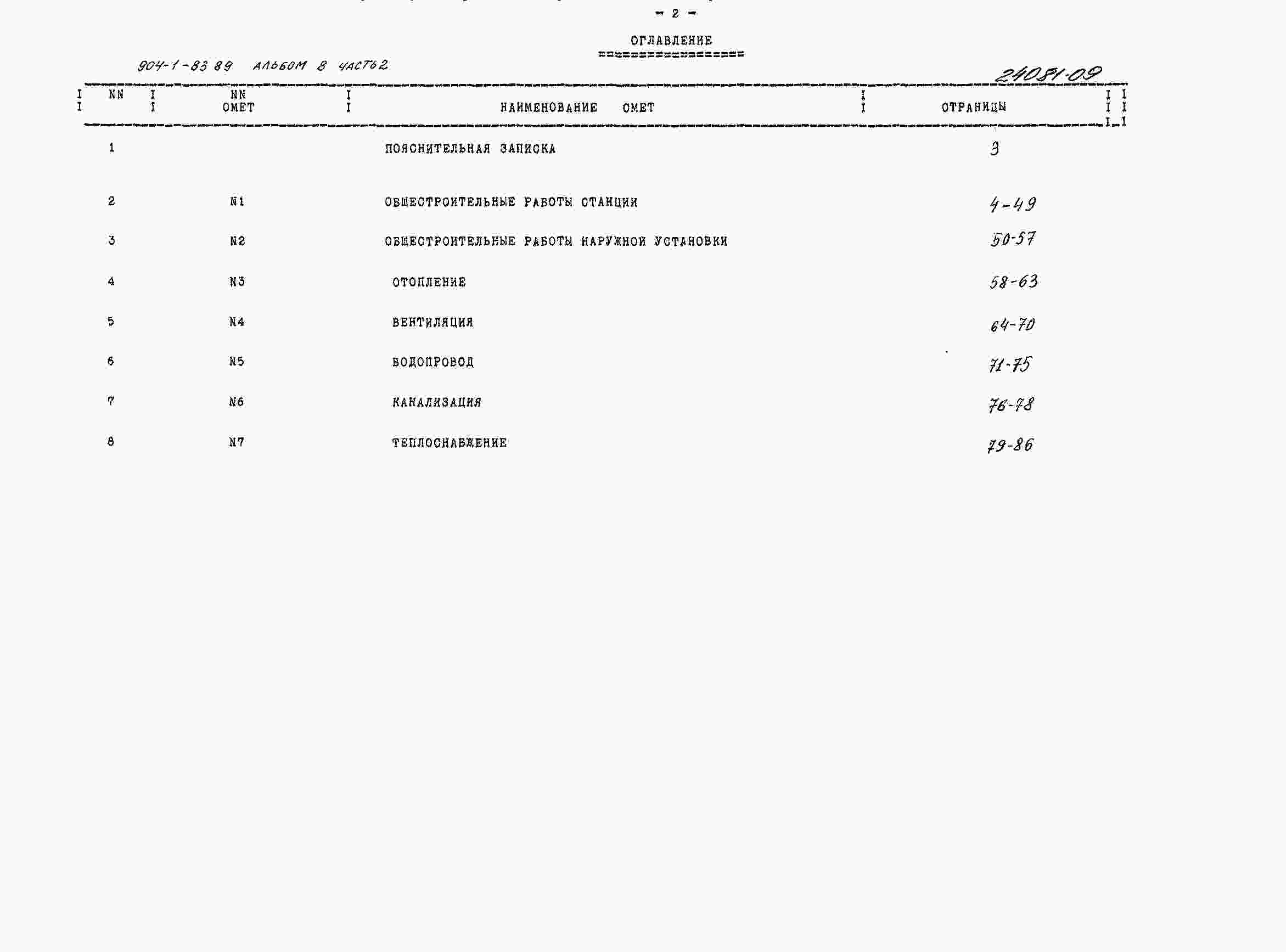 - 2 -

ОГЛАВЛЕНИЕ

904-1-83 89 АЛЬБОМ 8 ЧАСТЬ2

24081-09

| NN | NN СМЕТ | НАИМЕНОВАНИЕ СМЕТ | СТРАНИЦЫ |
|---|---|---|---|
| 1 | | ПОЯСНИТЕЛЬНАЯ ЗАПИСКА | 3 |
| 2 | N1 | ОБЩЕСТРОИТЕЛЬНЫЕ РАБОТЫ СТАНЦИИ | 4-49 |
| 3 | N2 | ОБЩЕСТРОИТЕЛЬНЫЕ РАБОТЫ НАРУЖНОЙ УСТАНОВКИ | 50-57 |
| 4 | N3 | ОТОПЛЕНИЕ | 58-63 |
| 5 | N4 | ВЕНТИЛЯЦИЯ | 64-70 |
| 6 | N5 | ВОДОПРОВОД | 71-75 |
| 7 | N6 | КАНАЛИЗАЦИЯ | 76-78 |
| 8 | N7 | ТЕПЛОСНАБЖЕНИЕ | 79-86 |